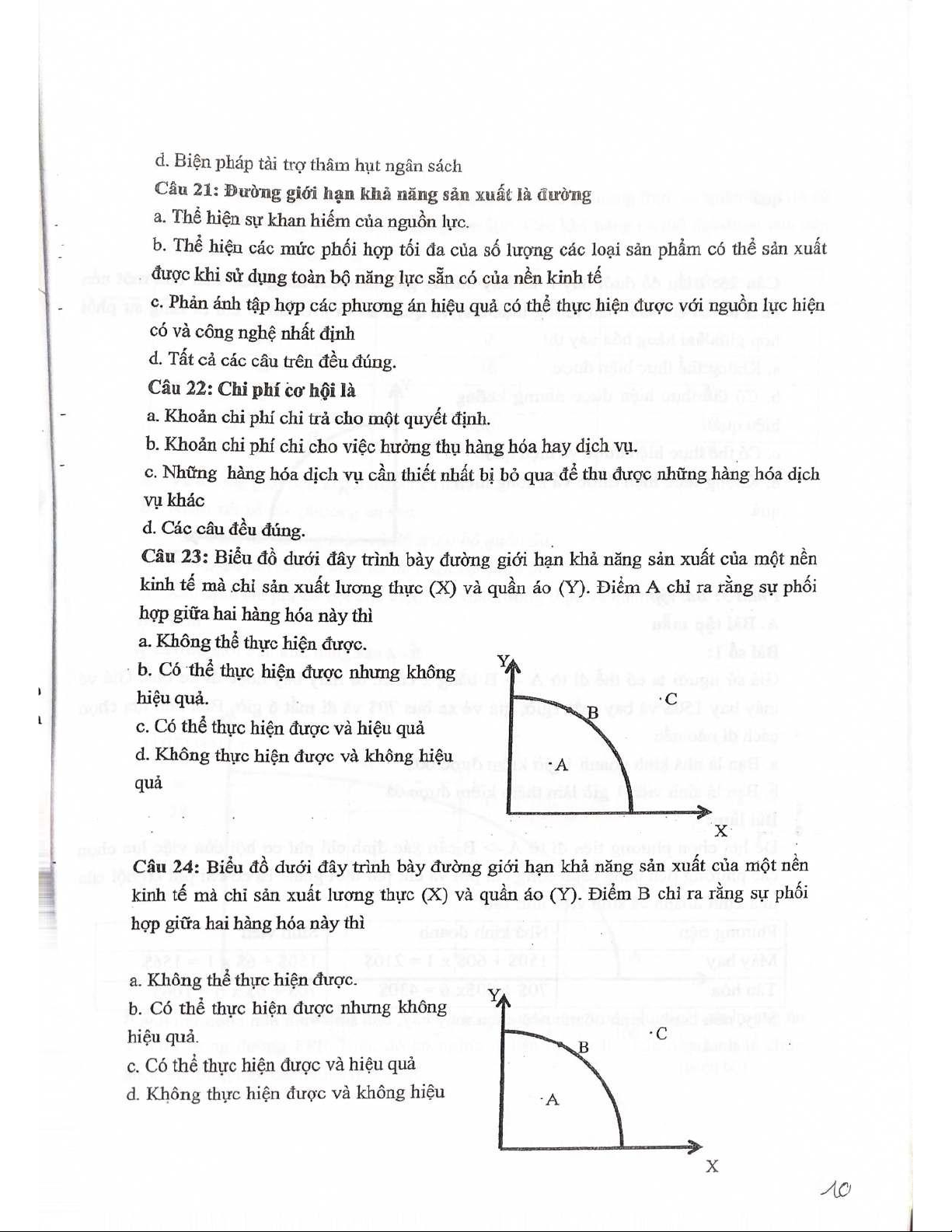 d. Biện pháp tài trợ thâm hụt ngân sách

Câu 21: Đường giới hạn khả năng sản xuất là đường

a. Thể hiện sự khan hiếm của nguồn lực.

b. Thể hiện các mức phối hợp tối đa của số lượng các loại sản phẩm có thể sản xuất được khi sử dụng toàn bộ năng lực sẵn có của nền kinh tế

c. Phản ánh tập hợp các phương án hiệu quả có thể thực hiện được với nguồn lực hiện có và công nghệ nhất định

d. Tất cả các câu trên đều đúng.

Câu 22: Chi phí cơ hội là

a. Khoản chi phí chi trả cho một quyết định.

b. Khoản chi phí chi cho việc hưởng thụ hàng hóa hay dịch vụ.

c. Những hàng hóa dịch vụ cần thiết nhất bị bỏ qua để thu được những hàng hóa dịch vụ khác

d. Các câu đều đúng.

Câu 23: Biểu đồ dưới đây trình bày đường giới hạn khả năng sản xuất của một nền kinh tế mà chỉ sản xuất lương thực (X) và quần áo (Y). Điểm A chỉ ra rằng sự phối hợp giữa hai hàng hóa này thì

a. Không thể thực hiện được.

b. Có thể thực hiện được nhưng không hiệu quả.

c. Có thể thực hiện được và hiệu quả

d. Không thực hiện được và không hiệu quả

Y
C
B
A
X

Câu 24: Biểu đồ dưới đây trình bày đường giới hạn khả năng sản xuất của một nền kinh tế mà chỉ sản xuất lương thực (X) và quần áo (Y). Điểm B chỉ ra rằng sự phối hợp giữa hai hàng hóa này thì

a. Không thể thực hiện được.

b. Có thể thực hiện được nhưng không hiệu quả.

c. Có thể thực hiện được và hiệu quả

d. Không thực hiện được và không hiệu

Y
C
B
A
X

10